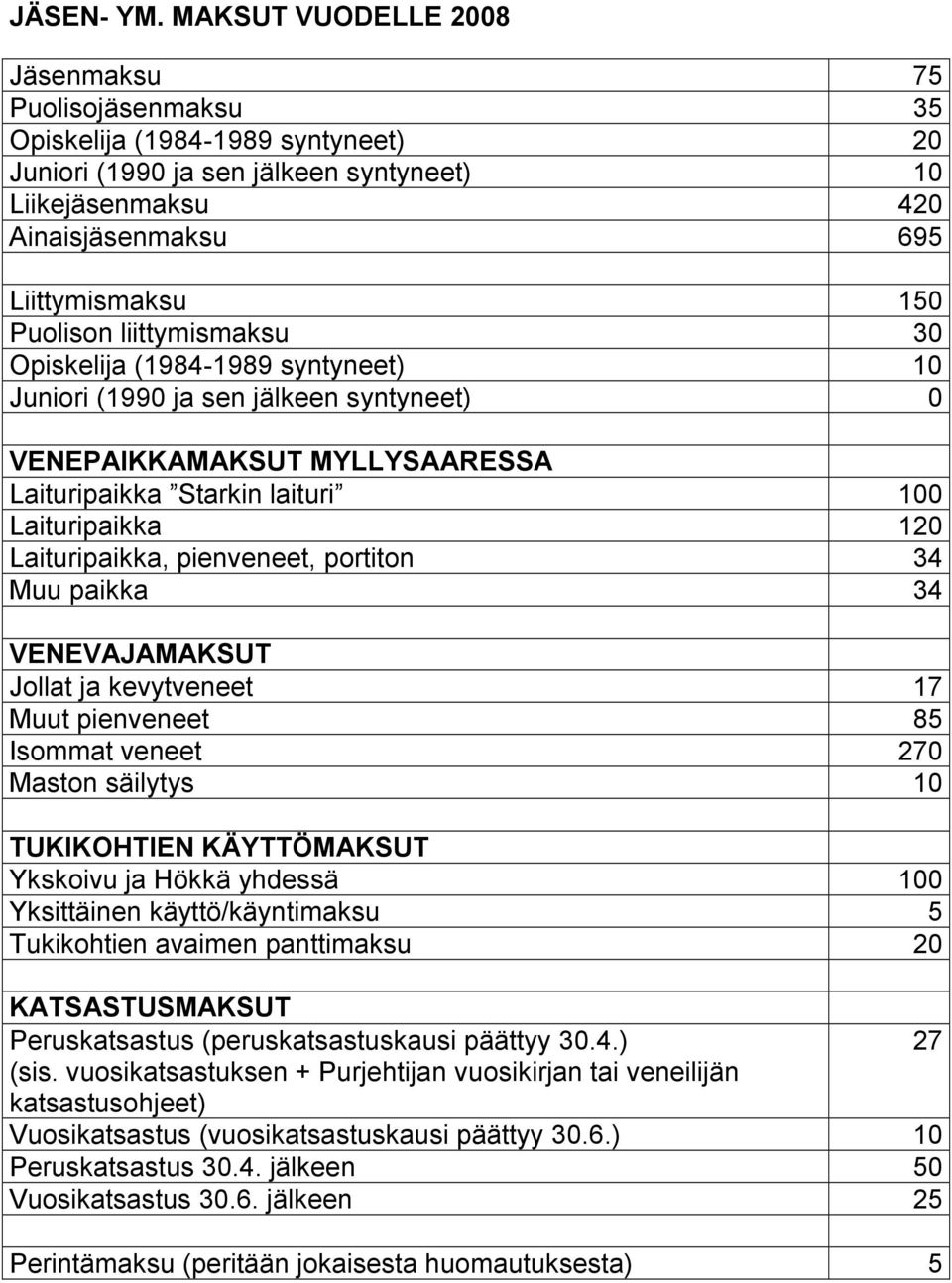 JÄSEN- YM. MAKSUT VUODELLE 2008

| | |
|---|---|
| Jäsenmaksu | 75 |
| Puolisojäsenmaksu | 35 |
| Opiskelija (1984-1989 syntyneet) | 20 |
| Juniori (1990 ja sen jälkeen syntyneet) | 10 |
| Liikejäsenmaksu | 420 |
| Ainaisjäsenmaksu | 695 |
| | |
| Liittymismaksu | 150 |
| Puolison liittymismaksu | 30 |
| Opiskelija (1984-1989 syntyneet) | 10 |
| Juniori (1990 ja sen jälkeen syntyneet) | 0 |
| | |
| VENEPAIKKAMAKSUT MYLLYSAARESSA | |
| Laituripaikka ”Starkin laituri” | 100 |
| Laituripaikka | 120 |
| Laituripaikka, pienveneet, portiton | 34 |
| Muu paikka | 34 |
| | |
| VENEVAJAMAKSUT | |
| Jollat ja kevytveneet | 17 |
| Muut pienveneet | 85 |
| Isommat veneet | 270 |
| Maston säilytys | 10 |
| | |
| TUKIKOHTIEN KÄYTTÖMAKSUT | |
| Ykskoivu ja Hökkä yhdessä | 100 |
| Yksittäinen käyttö/käyntimaksu | 5 |
| Tukikohtien avaimen panttimaksu | 20 |
| | |
| KATSASTUSMAKSUT | |
| Peruskatsastus (peruskatsastuskausi päättyy 30.4.) (sis. vuosikatsastuksen + Purjehtijan vuosikirjan tai veneilijän katsastusohjeet) | 27 |
| Vuosikatsastus (vuosikatsastuskausi päättyy 30.6.) | 10 |
| Peruskatsastus 30.4. jälkeen | 50 |
| Vuosikatsastus 30.6. jälkeen | 25 |
| | |
| Perintämaksu (peritään jokaisesta huomautuksesta) | 5 |